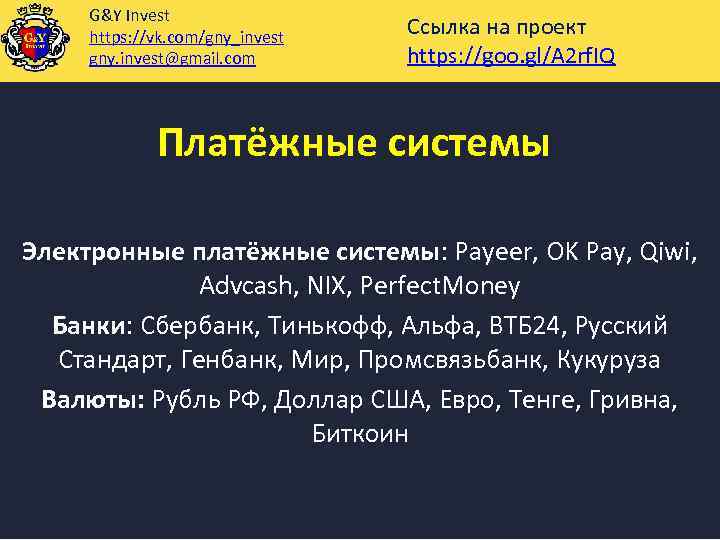 G&Y
Invest

G&Y Invest
https://vk.com/gny_invest
gny.invest@gmail.com

Ссылка на проект
https://goo.gl/A2rfIQ

Платёжные системы

Электронные платёжные системы: Payeer, OK Pay, Qiwi, Advcash, NIX, PerfectMoney

Банки: Сбербанк, Тинькофф, Альфа, ВТБ24, Русский Стандарт, Генбанк, Мир, Промсвязьбанк, Кукуруза

Валюты: Рубль РФ, Доллар США, Евро, Тенге, Гривна, Биткоин